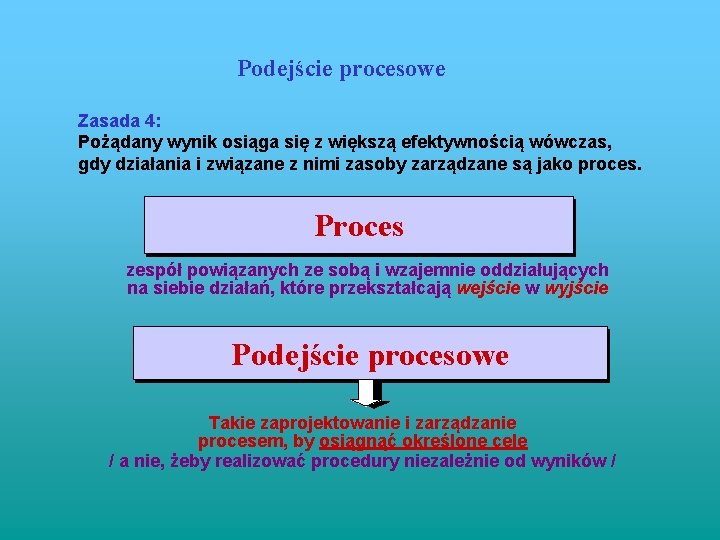 Podejście procesowe

Zasada 4:
Pożądany wynik osiąga się z większą efektywnością wówczas, gdy działania i związane z nimi zasoby zarządzane są jako proces.

Proces

zespół powiązanych ze sobą i wzajemnie oddziałujących na siebie działań, które przekształcają wejście w wyjście

Podejście procesowe

Takie zaprojektowanie i zarządzanie procesem, by osiągnąć określone cele
/ a nie, żeby realizować procedury niezależnie od wyników /